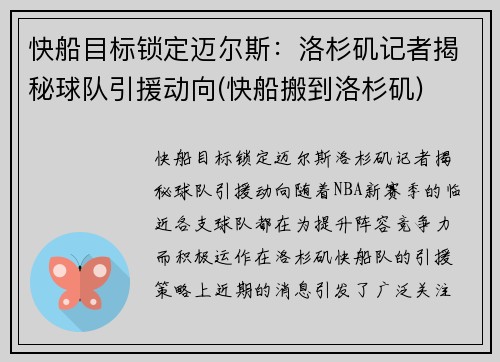 快船目标锁定迈尔斯：洛杉矶记者揭秘球队引援动向(快船搬到洛杉矶)

快船目标锁定迈尔斯洛杉矶记者揭秘球队引援动向随着NBA新赛季的临近各支球队都在为提升阵容竞争力而积极运作在洛杉矶快船队的引援策略上近期的消息引发了广泛关注